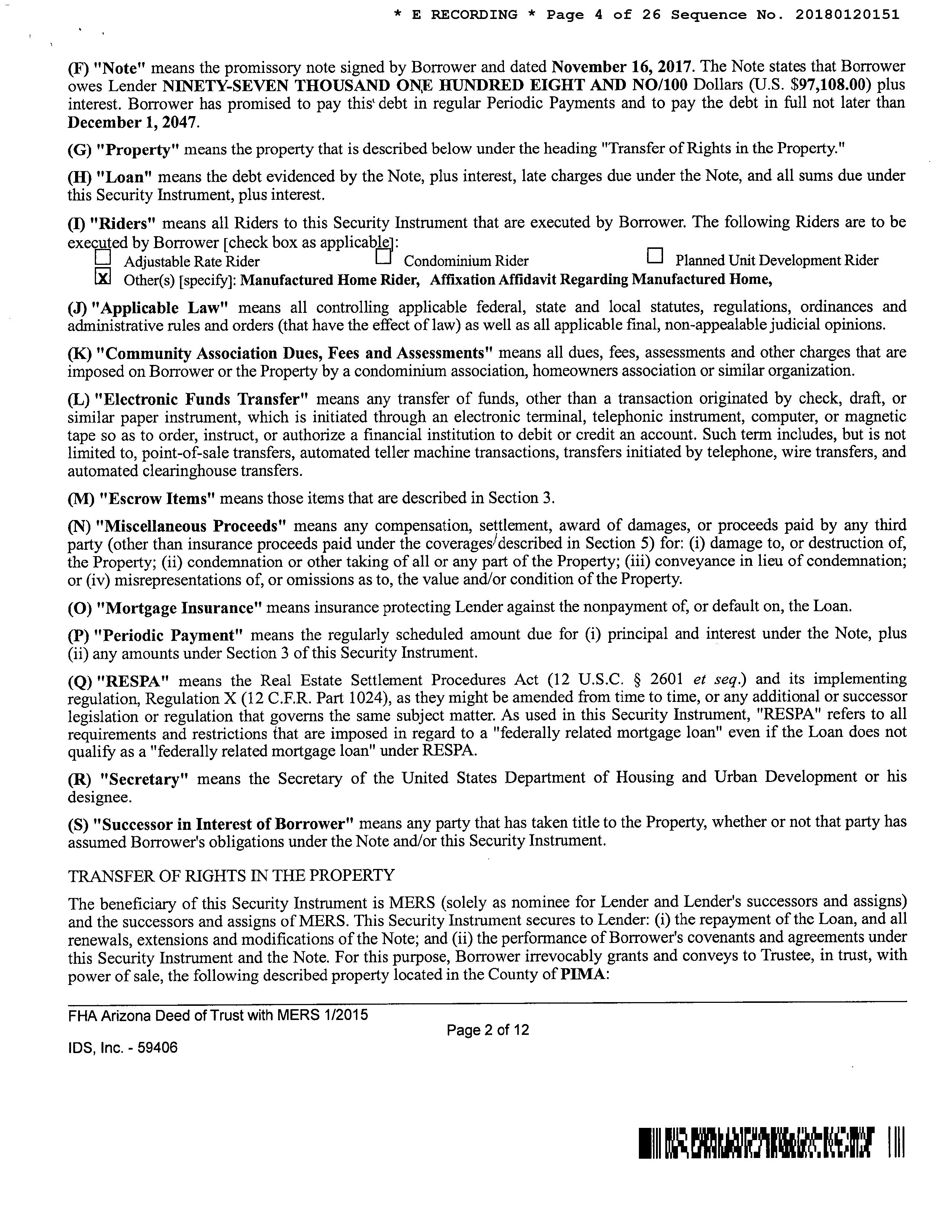 * E RECORDING * Page 4 of 26 Sequence No. 20180120151

(F) "Note" means the promissory note signed by Borrower and dated November 16, 2017. The Note states that Borrower owes Lender NINETY-SEVEN THOUSAND ONE HUNDRED EIGHT AND NO/100 Dollars (U.S. $97,108.00) plus interest. Borrower has promised to pay this debt in regular Periodic Payments and to pay the debt in full not later than December 1, 2047.

(G) "Property" means the property that is described below under the heading "Transfer of Rights in the Property."

(H) "Loan" means the debt evidenced by the Note, plus interest, late charges due under the Note, and all sums due under this Security Instrument, plus interest.

(I) "Riders" means all Riders to this Security Instrument that are executed by Borrower. The following Riders are to be executed by Borrower [check box as applicable]:
☐ Adjustable Rate Rider ☐ Condominium Rider ☐ Planned Unit Development Rider
☒ Other(s) [specify]: Manufactured Home Rider, Affixation Affidavit Regarding Manufactured Home,

(J) "Applicable Law" means all controlling applicable federal, state and local statutes, regulations, ordinances and administrative rules and orders (that have the effect of law) as well as all applicable final, non-appealable judicial opinions.

(K) "Community Association Dues, Fees and Assessments" means all dues, fees, assessments and other charges that are imposed on Borrower or the Property by a condominium association, homeowners association or similar organization.

(L) "Electronic Funds Transfer" means any transfer of funds, other than a transaction originated by check, draft, or similar paper instrument, which is initiated through an electronic terminal, telephonic instrument, computer, or magnetic tape so as to order, instruct, or authorize a financial institution to debit or credit an account. Such term includes, but is not limited to, point-of-sale transfers, automated teller machine transactions, transfers initiated by telephone, wire transfers, and automated clearinghouse transfers.

(M) "Escrow Items" means those items that are described in Section 3.

(N) "Miscellaneous Proceeds" means any compensation, settlement, award of damages, or proceeds paid by any third party (other than insurance proceeds paid under the coverages described in Section 5) for: (i) damage to, or destruction of, the Property; (ii) condemnation or other taking of all or any part of the Property; (iii) conveyance in lieu of condemnation; or (iv) misrepresentations of, or omissions as to, the value and/or condition of the Property.

(O) "Mortgage Insurance" means insurance protecting Lender against the nonpayment of, or default on, the Loan.

(P) "Periodic Payment" means the regularly scheduled amount due for (i) principal and interest under the Note, plus (ii) any amounts under Section 3 of this Security Instrument.

(Q) "RESPA" means the Real Estate Settlement Procedures Act (12 U.S.C. § 2601 et seq.) and its implementing regulation, Regulation X (12 C.F.R. Part 1024), as they might be amended from time to time, or any additional or successor legislation or regulation that governs the same subject matter. As used in this Security Instrument, "RESPA" refers to all requirements and restrictions that are imposed in regard to a "federally related mortgage loan" even if the Loan does not qualify as a "federally related mortgage loan" under RESPA.

(R) "Secretary" means the Secretary of the United States Department of Housing and Urban Development or his designee.

(S) "Successor in Interest of Borrower" means any party that has taken title to the Property, whether or not that party has assumed Borrower's obligations under the Note and/or this Security Instrument.

TRANSFER OF RIGHTS IN THE PROPERTY

The beneficiary of this Security Instrument is MERS (solely as nominee for Lender and Lender's successors and assigns) and the successors and assigns of MERS. This Security Instrument secures to Lender: (i) the repayment of the Loan, and all renewals, extensions and modifications of the Note; and (ii) the performance of Borrower's covenants and agreements under this Security Instrument and the Note. For this purpose, Borrower irrevocably grants and conveys to Trustee, in trust, with power of sale, the following described property located in the County of PIMA:

FHA Arizona Deed of Trust with MERS 1/2015
Page 2 of 12
IDS, Inc. - 59406